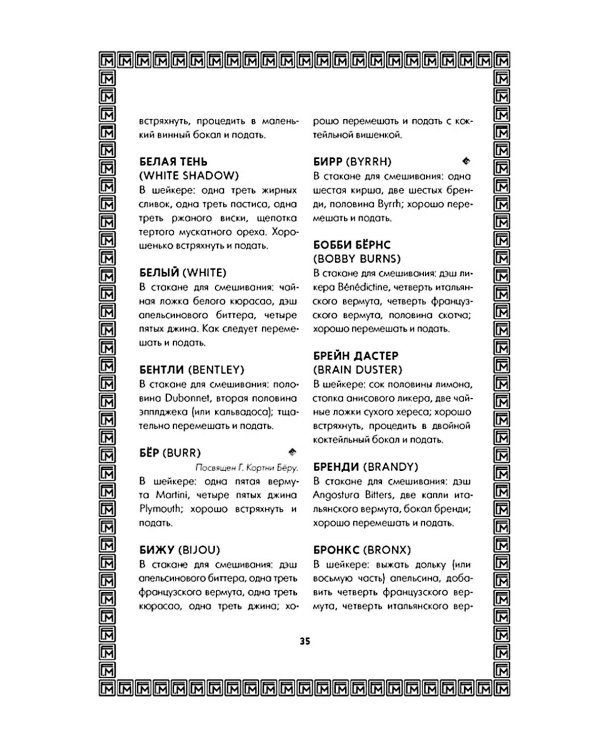 встряхнуть, процедить в маленький винный бокал и подать.

БЕЛАЯ ТЕНЬ (WHITE SHADOW)
В шейкере: одна треть жирных сливок, одна треть пастиса, одна треть ржаного виски, щепотка тертого мускатного ореха. Хорошенько встряхнуть и подать.

БЕЛЫЙ (WHITE)
В стакане для смешивания: чайная ложка белого кюрасао, дэш апельсинового биттера, четыре пятых джина. Как следует перемешать и подать.

БЕНТЛИ (BENTLEY)
В стакане для смешивания: половина Dubonnet, вторая половина эпплджека (или кальвадоса); тщательно перемешать и подать.

БЁР (BURR)
Посвящен Г. Кортни Бёру.
В шейкере: одна пятая вермута Martini, четыре пятых джина Plymouth; хорошо встряхнуть и подать.

БИЖУ (BIJOU)
В стакане для смешивания: дэш апельсинового биттера, одна треть французского вермута, одна треть кюрасао, одна треть джина; хорошо перемешать и подать с коктейльной вишенкой.

БИРР (BYRRH)
В стакане для смешивания: одна шестая кирша, две шестых бренди, половина Byrrh; хорошо перемешать и подать.

БОББИ БЁРНС (BOBBY BURNS)
В стакане для смешивания: дэш ликера Bénédictine, четверть итальянского вермута, четверть французского вермута, половина скотча; хорошо перемешать и подать.

БРЕЙН ДАСТЕР (BRAIN DUSTER)
В шейкере: сок половины лимона, стопка анисового ликера, две чайные ложки сухого хереса; хорошо встряхнуть, процедить в двойной коктейльный бокал и подать.

БРЕНДИ (BRANDY)
В стакане для смешивания: дэш Angostura Bitters, две капли итальянского вермута, бокал бренди; хорошо перемешать и подать.

БРОНКС (BRONX)
В шейкере: выжать дольку (или восьмую часть) апельсина, добавить четверть французского вермута, четверть итальянского вер-

35